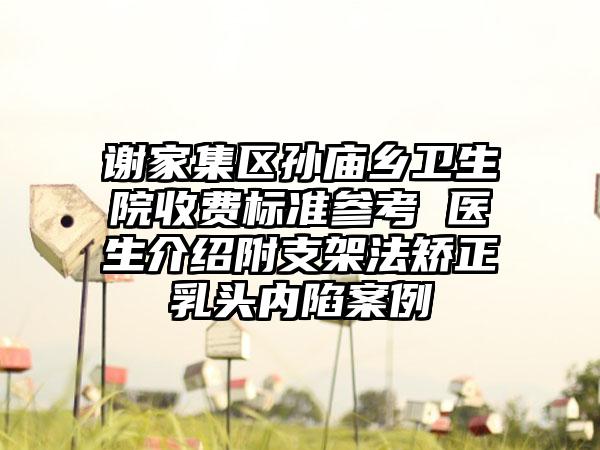 谢家集区孙庙乡卫生院收费标准参考 医生介绍附支架法矫正乳头内陷案例